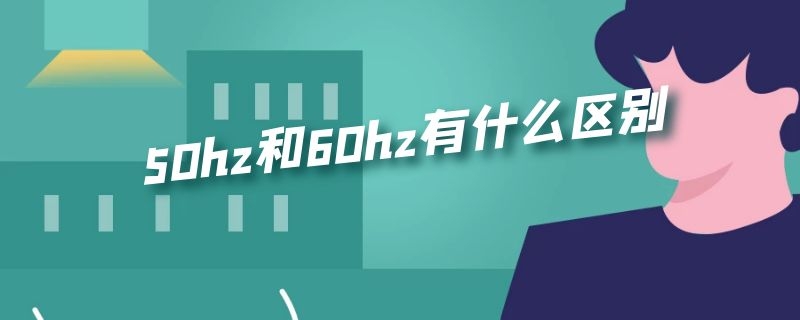 50hz和60hz有什么区别